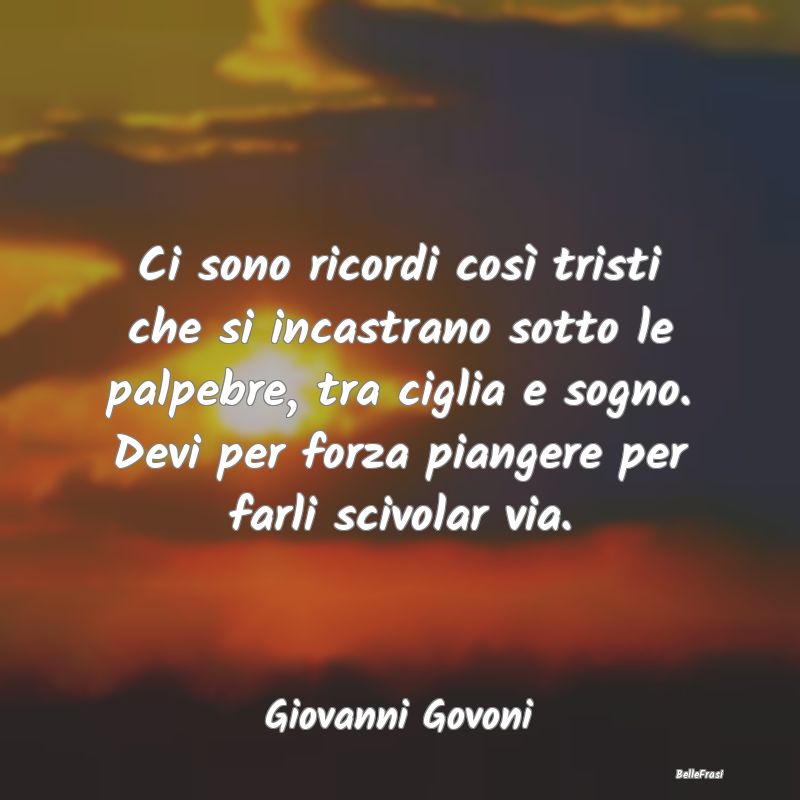 Ci sono ricordi così tristi che si incastrano sotto le palpebre, tra ciglia e sogno. Devi per forza piangere per farli scivolar via.

Giovanni Govoni

BelleFrasi